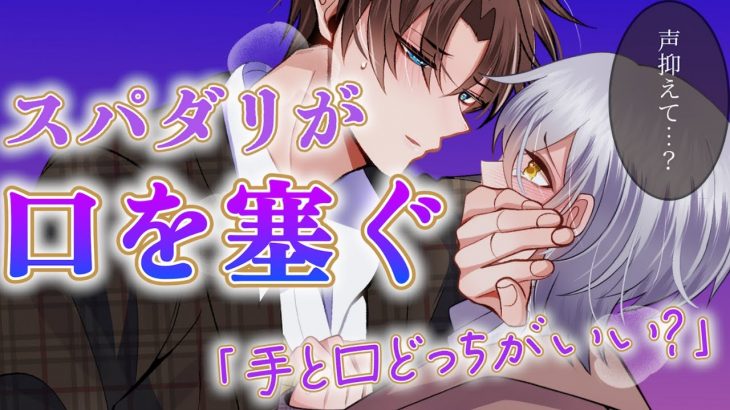 声抑えて…？

スパダリが
口を塞ぐ

「手と口どっちがいい？」